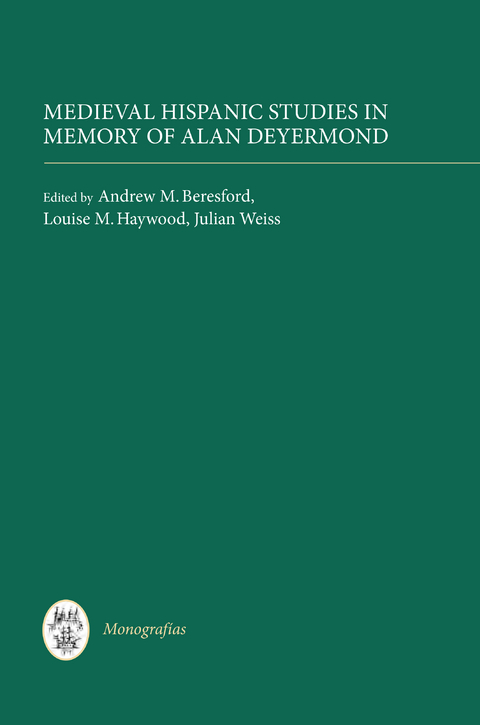 MEDIEVAL HISPANIC STUDIES IN MEMORY OF ALAN DEYERMOND

Edited by Andrew M. Beresford, Louise M. Haywood, Julian Weiss

Monografías